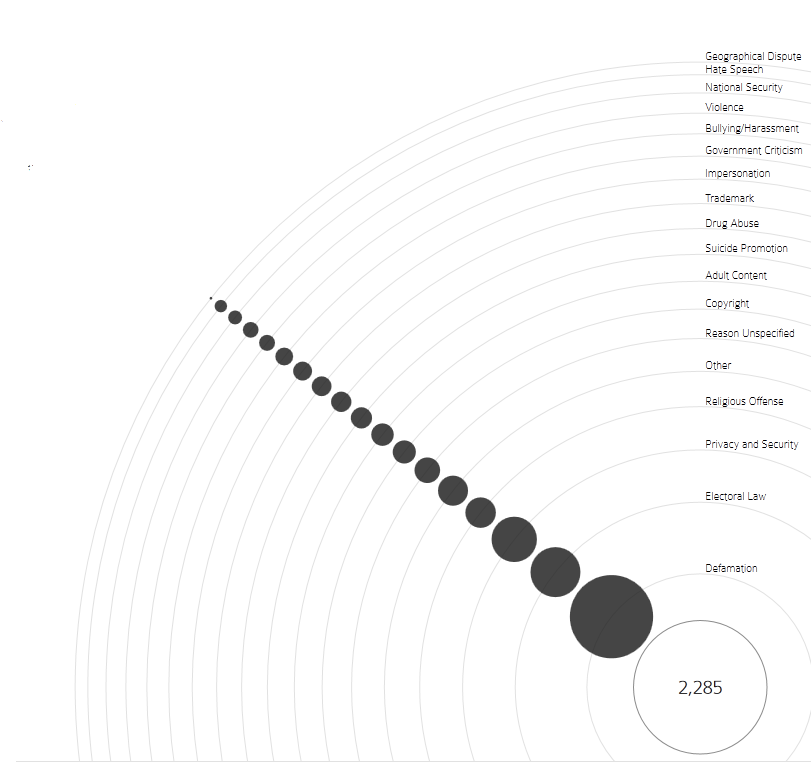 Geographical Dispute
Hate Speech
National Security
Violence
Bullying/Harassment
Government Criticism
Impersonation
Trademark
Drug Abuse
Suicide Promotion
Adult Content
Copyright
Reason Unspecified
Other
Religious Offense
Privacy and Security
Electoral Law
Defamation

2,285